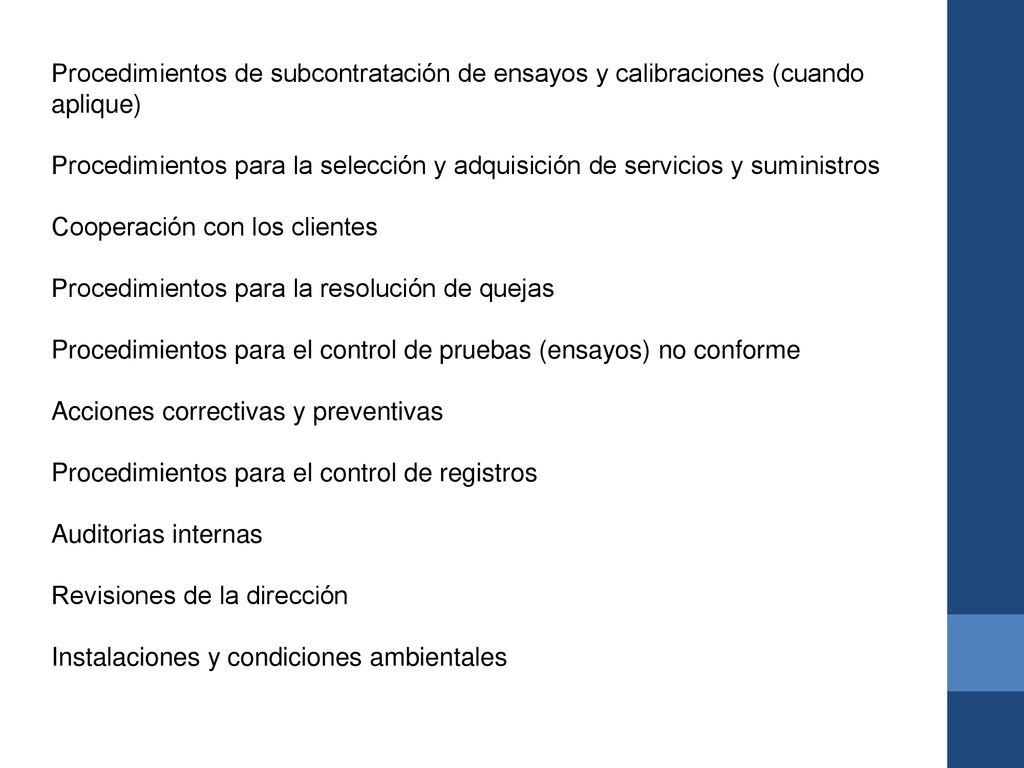 Procedimientos de subcontratación de ensayos y calibraciones (cuando aplique)

Procedimientos para la selección y adquisición de servicios y suministros

Cooperación con los clientes

Procedimientos para la resolución de quejas

Procedimientos para el control de pruebas (ensayos) no conforme

Acciones correctivas y preventivas

Procedimientos para el control de registros

Auditorias internas

Revisiones de la dirección

Instalaciones y condiciones ambientales